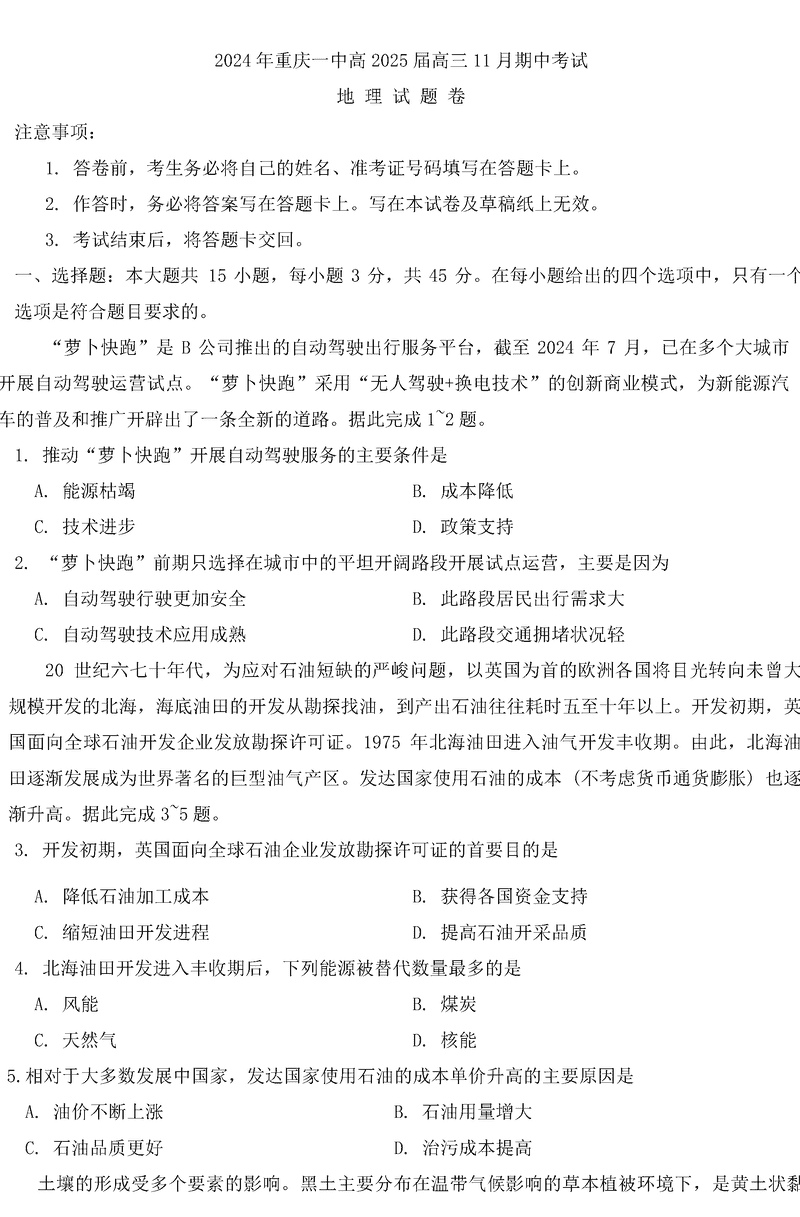 2024年重庆一中高2025届高三11月期中考试
地 理 试 题 卷

注意事项：

1. 答卷前，考生务必将自己的姓名、准考证号码填写在答题卡上。
2. 作答时，务必将答案写在答题卡上。写在本试卷及草稿纸上无效。
3. 考试结束后，将答题卡交回。

一、选择题：本大题共 15 小题，每小题 3 分，共 45 分。在每小题给出的四个选项中，只有一个选项是符合题目要求的。

“萝卜快跑”是 B 公司推出的自动驾驶出行服务平台，截至 2024 年 7 月，已在多个大城市开展自动驾驶运营试点。“萝卜快跑”采用“无人驾驶+换电技术”的创新商业模式，为新能源汽车的普及和推广开辟出了一条全新的道路。据此完成 1~2 题。

1. 推动“萝卜快跑”开展自动驾驶服务的主要条件是
A. 能源枯竭
B. 成本降低
C. 技术进步
D. 政策支持

2. “萝卜快跑”前期只选择在城市中的平坦开阔路段开展试点运营，主要是因为
A. 自动驾驶行驶更加安全
B. 此路段居民出行需求大
C. 自动驾驶技术应用成熟
D. 此路段交通拥堵状况轻

20 世纪六七十年代，为应对石油短缺的严峻问题，以英国为首的欧洲各国将目光转向未曾大规模开发的北海，海底油田的开发从勘探找油，到产出石油往往耗时五至十年以上。开发初期，英国面向全球石油开发企业发放勘探许可证。1975 年北海油田进入油气开发丰收期。由此，北海油田逐渐发展成为世界著名的巨型油气产区。发达国家使用石油的成本（不考虑货币通货膨胀）也逐渐升高。据此完成 3~5 题。

3. 开发初期，英国面向全球石油企业发放勘探许可证的首要目的是
A. 降低石油加工成本
B. 获得各国资金支持
C. 缩短油田开发进程
D. 提高石油开采品质

4. 北海油田开发进入丰收期后，下列能源被替代数量最多的是
A. 风能
B. 煤炭
C. 天然气
D. 核能

5.相对于大多数发展中国家，发达国家使用石油的成本单价升高的主要原因是
A. 油价不断上涨
B. 石油用量增大
C. 石油品质更好
D. 治污成本提高

土壤的形成受多个要素的影响。黑土主要分布在温带气候影响的草本植被环境下，是黄土状黏